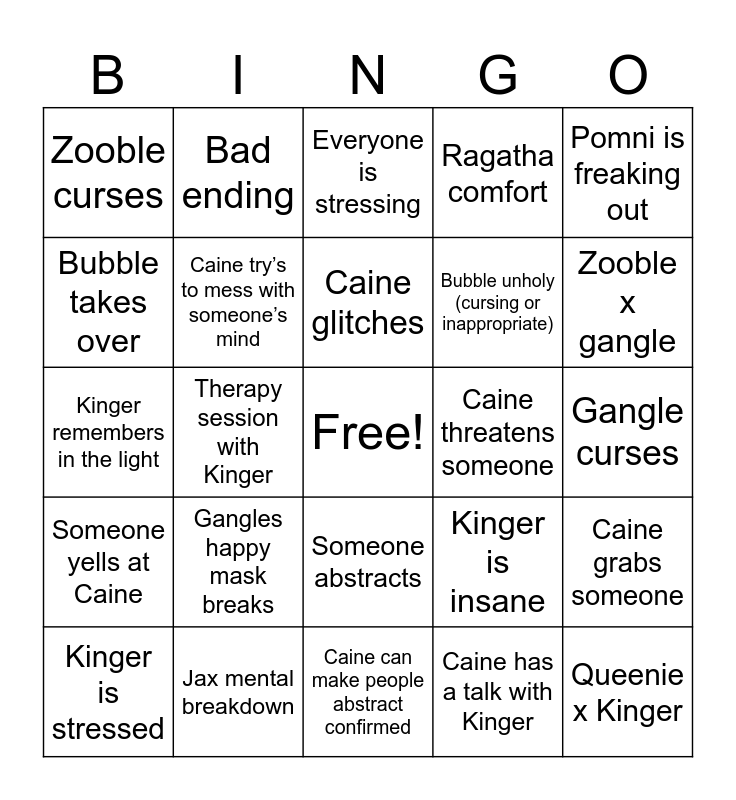 | B | I | N | G | O |
|---|---|---|---|---|
| Zooble curses | Bad ending | Everyone is stressing | Ragatha comfort | Pomni is freaking out |
| Bubble takes over | Caine try's to mess with someone's mind | Caine glitches | Bubble unholy (cursing or inappropriate) | Zooble x gangle |
| Kinger remembers in the light | Therapy session with Kinger | Free! | Caine threatens someone | Gangle curses |
| Someone yells at Caine | Gangles happy mask breaks | Someone abstracts | Kinger is insane | Caine grabs someone |
| Kinger is stressed | Jax mental breakdown | Caine can make people abstract confirmed | Caine has a talk with Kinger | Queenie x Kinger |